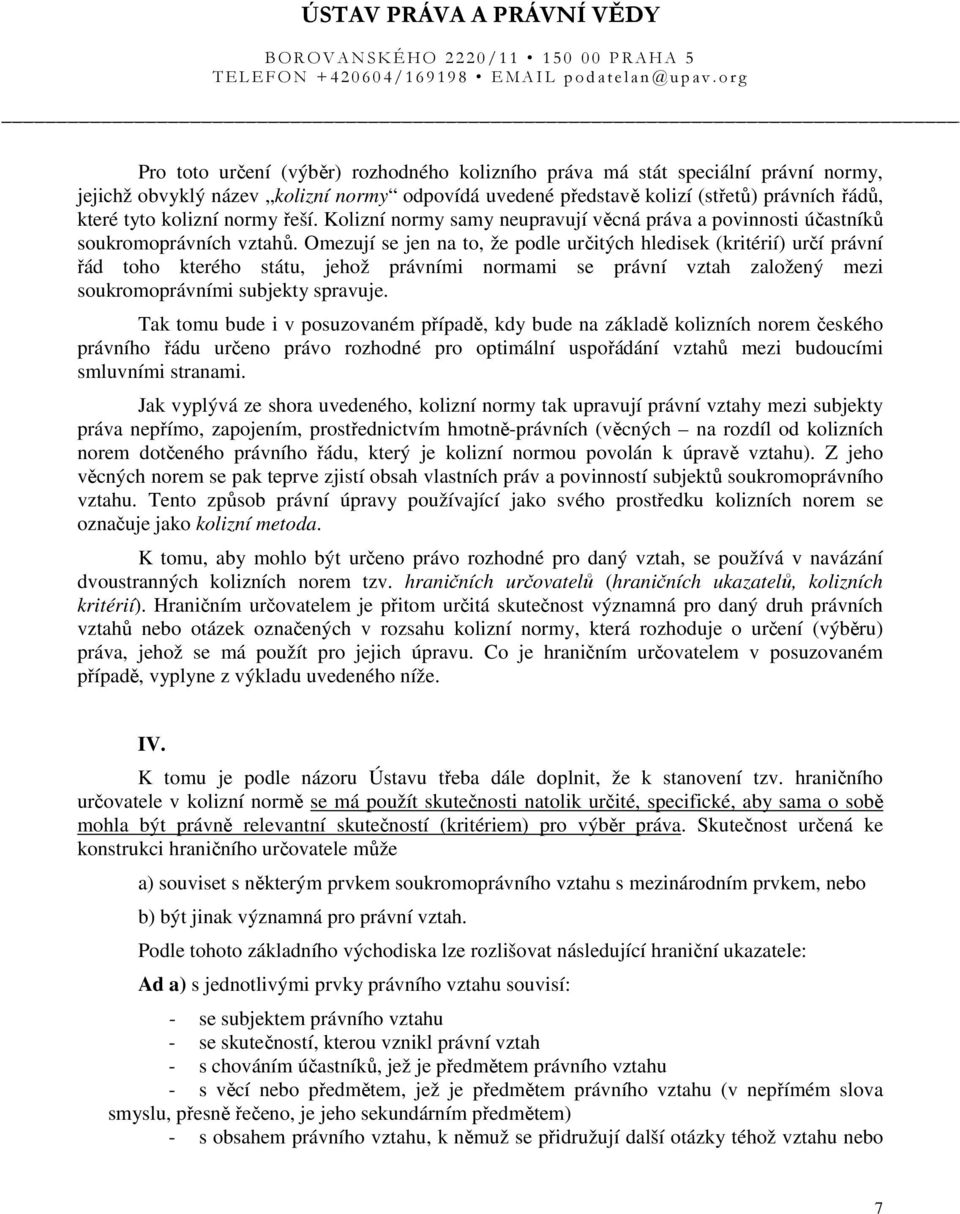 ÚSTAV PRÁVA A PRÁVNÍ VĚDY

BOROVANSKÉHO 2220/11 • 150 00 PRAHA 5
TELEFON +420604/169198 • EMAIL podatelan@upav.org

Pro toto určení (výběr) rozhodného kolizního práva má stát speciální právní normy, jejichž obvyklý název „kolizní normy“ odpovídá uvedené představě kolizí (střetů) právních řádů, které tyto kolizní normy řeší. Kolizní normy samy neupravují věcná práva a povinnosti účastníků soukromoprávních vztahů. Omezují se jen na to, že podle určitých hledisek (kritérií) určí právní řád toho kterého státu, jehož právními normami se právní vztah založený mezi soukromoprávními subjekty spravuje.

Tak tomu bude i v posuzovaném případě, kdy bude na základě kolizních norem českého právního řádu určeno právo rozhodné pro optimální uspořádání vztahů mezi budoucími smluvními stranami.

Jak vyplývá ze shora uvedeného, kolizní normy tak upravují právní vztahy mezi subjekty práva nepřímo, zapojením, prostřednictvím hmotně-právních (věcných – na rozdíl od kolizních norem dotčeného právního řádu, který je kolizní normou povolán k úpravě vztahu). Z jeho věcných norem se pak teprve zjistí obsah vlastních práv a povinností subjektů soukromoprávního vztahu. Tento způsob právní úpravy používající jako svého prostředku kolizních norem se označuje jako kolizní metoda.

K tomu, aby mohlo být určeno právo rozhodné pro daný vztah, se používá v navázání dvoustranných kolizních norem tzv. hraničních určovatelů (hraničních ukazatelů, kolizních kritérií). Hraničním určovatelem je přitom určitá skutečnost významná pro daný druh právních vztahů nebo otázek označených v rozsahu kolizní normy, která rozhoduje o určení (výběru) práva, jehož se má použít pro jejich úpravu. Co je hraničním určovatelem v posuzovaném případě, vyplyne z výkladu uvedeného níže.

IV.

K tomu je podle názoru Ústavu třeba dále doplnit, že k stanovení tzv. hraničního určovatele v kolizní normě se má použít skutečnosti natolik určité, specifické, aby sama o sobě mohla být právně relevantní skutečností (kritériem) pro výběr práva. Skutečnost určená ke konstrukci hraničního určovatele může

a) souviset s některým prvkem soukromoprávního vztahu s mezinárodním prvkem, nebo

b) být jinak významná pro právní vztah.

Podle tohoto základního východiska lze rozlišovat následující hraniční ukazatele:

Ad a) s jednotlivými prvky právního vztahu souvisí:

- se subjektem právního vztahu
- se skutečností, kterou vznikl právní vztah
- s chováním účastníků, jež je předmětem právního vztahu
- s věcí nebo předmětem, jež je předmětem právního vztahu (v nepřímém slova smyslu, přesně řečeno, je jeho sekundárním předmětem)
- s obsahem právního vztahu, k němuž se přidružují další otázky téhož vztahu nebo

7